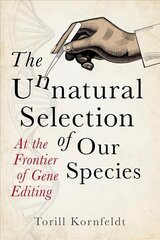 The Unnatural Selection of Our Species

At the Frontier of Gene Editing

Torill Kornfeldt